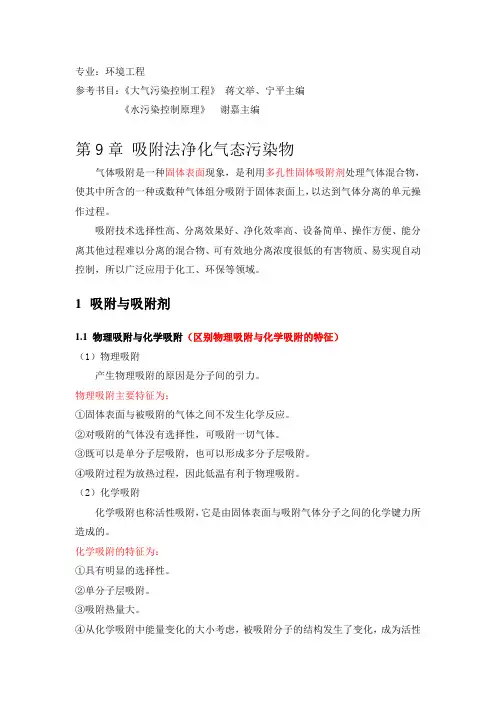 专业：环境工程
参考书目：《大气污染控制工程》 蒋文举、宁平主编
《水污染控制原理》 谢嘉主编

第 9 章 吸附法净化气态污染物

气体吸附是一种固体表面现象，是利用多孔性固体吸附剂处理气体混合物，使其中所含的一种或数种气体组分吸附于固体表面上，以达到气体分离的单元操作过程。

吸附技术选择性高、分离效果好、净化效率高、设备简单、操作方便、能分离其他过程难以分离的混合物、可有效地分离浓度很低的有害物质、易实现自动控制，所以广泛应用于化工、环保等领域。

1 吸附与吸附剂

1.1 物理吸附与化学吸附（区别物理吸附与化学吸附的特征）

（1）物理吸附

产生物理吸附的原因是分子间的引力。

物理吸附主要特征为：

①固体表面与被吸附的气体之间不发生化学反应。

②对吸附的气体没有选择性，可吸附一切气体。

③既可以是单分子层吸附，也可以形成多分子层吸附。

④吸附过程为放热过程，因此低温有利于物理吸附。

（2）化学吸附

化学吸附也称活性吸附，它是由固体表面与吸附气体分子之间的化学键力所造成的。

化学吸附的特征为：

①具有明显的选择性。

②单分子层吸附。

③吸附热量大。

④从化学吸附中能量变化的大小考虑，被吸附分子的结构发生了变化，成为活性